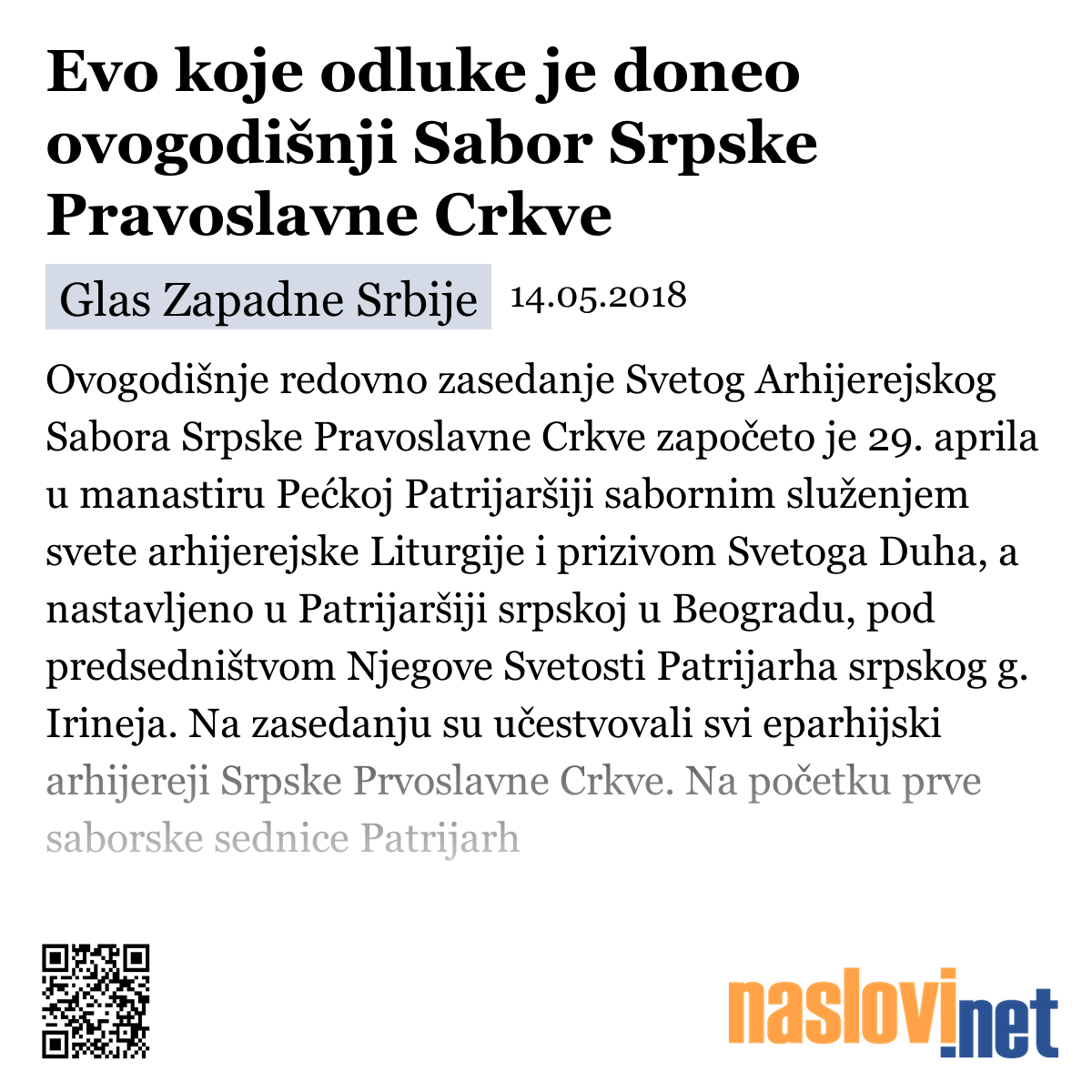 Evo koje odluke je doneo ovogodišnji Sabor Srpske Pravoslavne Crkve

Glas Zapadne Srbije 14.05.2018

Ovogodišnje redovno zasedanje Svetog Arhijerejskog Sabora Srpske Pravoslavne Crkve započeto je 29. aprila u manastiru Pećkoj Patrijaršiji sabornim služenjem svete arhijerejske Liturgije i prizivom Svetoga Duha, a nastavljeno u Patrijaršiji srpskoj u Beogradu, pod predsedništvom Njegove Svetosti Patrijarha srpskog g. Irineja. Na zasedanju su učestvovali svi eparhijski arhijereji Srpske Prvoslavne Crkve. Na početku prve saborske sednice Patrijarh

naslovi.net